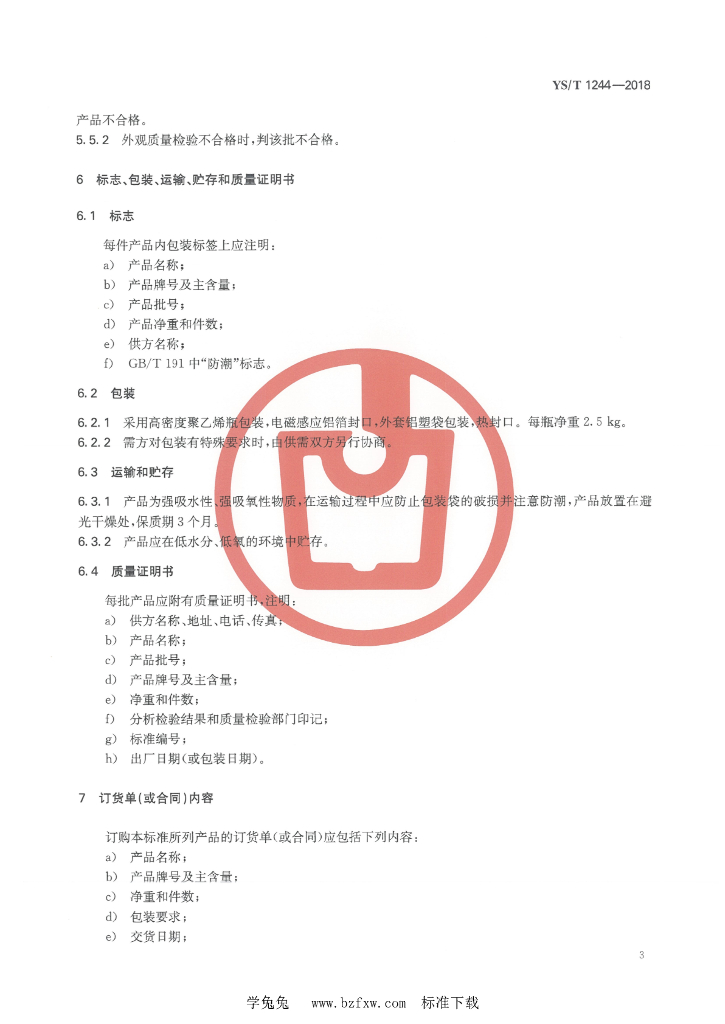 YS/T 1244—2018

产品不合格。

5.5.2 外观质量检验不合格时，判该批不合格。

6 标志、包装、运输、贮存和质量证明书

6.1 标志

每件产品内包装标签上应注明：

a) 产品名称；

b) 产品牌号及主含量；

c) 产品批号；

d) 产品净重和件数；

e) 供方名称；

f) GB/T 191 中“防潮”标志。

6.2 包装

6.2.1 采用高密度聚乙烯瓶包装，电磁感应铝箔封口，外套铝塑袋包装，热封口。每瓶净重 2.5 kg。

6.2.2 需方对包装有特殊要求时，由供需双方另行协商。

6.3 运输和贮存

6.3.1 产品为强吸水性、强吸氧性物质，在运输过程中应防止包装袋的破损并注意防潮，产品放置在避光干燥处，保质期 3 个月。

6.3.2 产品应在低水分、低氧的环境中贮存。

6.4 质量证明书

每批产品应附有质量证明书，注明：

a) 供方名称、地址、电话、传真；

b) 产品名称；

c) 产品批号；

d) 产品牌号及主含量；

e) 净重和件数；

f) 分析检验结果和质量检验部门印记；

g) 标准编号；

h) 出厂日期(或包装日期)。

7 订货单(或合同)内容

订购本标准所列产品的订货单(或合同)应包括下列内容：

a) 产品名称；

b) 产品牌号及主含量；

c) 净重和件数；

d) 包装要求；

e) 交货日期；

3

学兔兔 www.bzfxw.com 标准下载